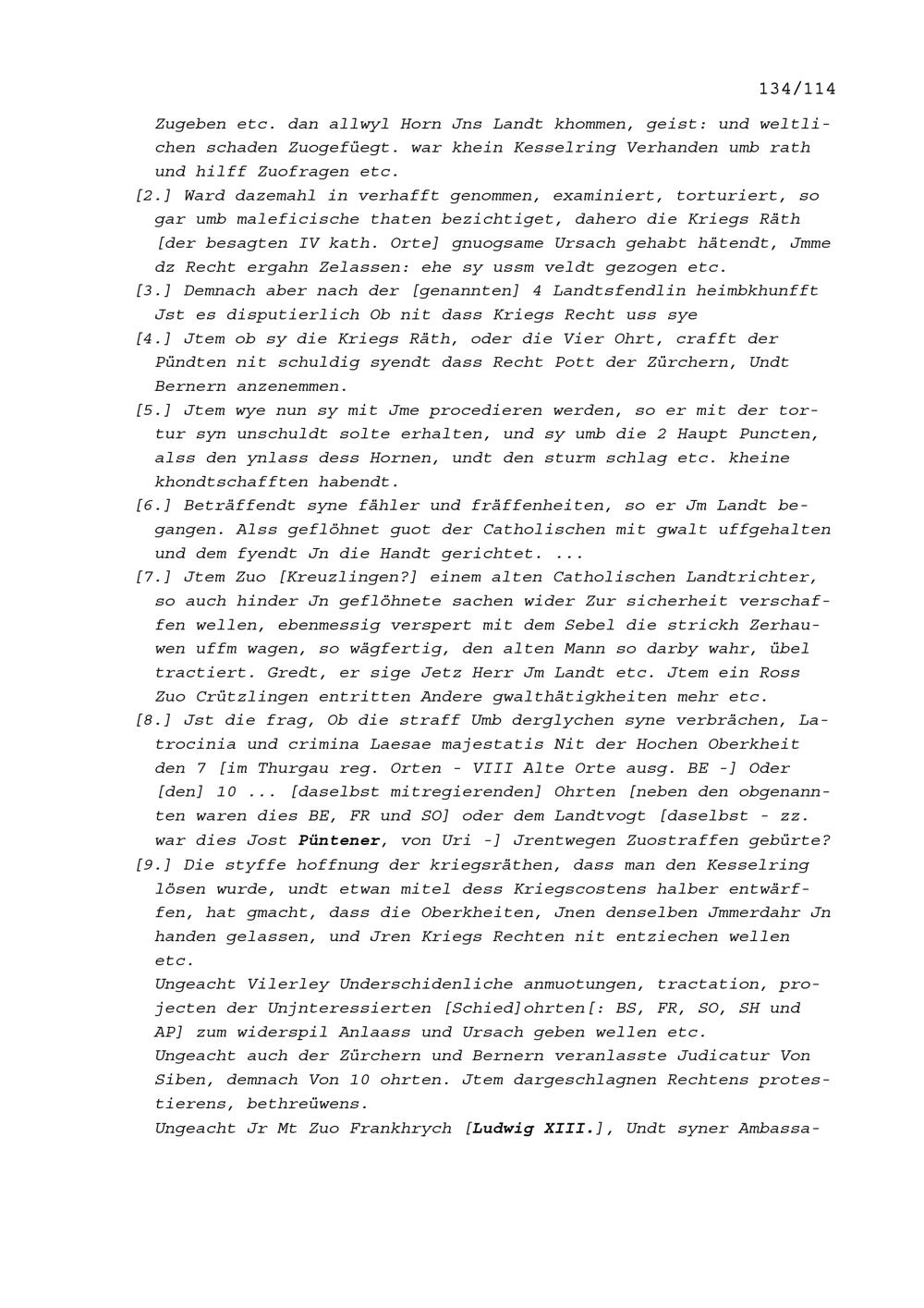 134/114

Zugeben etc. dan allwyl Horn Jns Landt khommen, geist: und weltlichen schaden Zuogefüegt. war khein Kesselring Verhanden umb rath und hilff Zuofragen etc.

[2.] Ward dazemahl in verhafft genommen, examiniert, torturiert, so gar umb maleficische thaten bezichtiget, dahero die Kriegs Räth [der besagten IV kath. Orte] gnuogsame Ursach gehabt hätendt, Jmme dz Recht ergahn Zelassen: ehe sy ussm veldt gezogen etc.

[3.] Demnach aber nach der [genannten] 4 Landtsfendlin heimbkhunfft Jst es disputierlich Ob nit dass Kriegs Recht uss sye

[4.] Jtem ob sy die Kriegs Räth, oder die Vier Ohrt, crafft der Pündten nit schuldig syendt dass Recht Pott der Zürchern, Undt Bernern anzenemmen.

[5.] Jtem wye nun sy mit Jme procedieren werden, so er mit der tortur syn unschuldt solte erhalten, und sy umb die 2 Haupt Puncten, alss den ynlass dess Hornen, undt den sturm schlag etc. kheine khondtschafften habendt.

[6.] Beträffendt syne fähler und fräffenheiten, so er Jm Landt begangen. Alss geflöhnet guot der Catholischen mit gwalt uffgehalten und dem fyendt Jn die Handt gerichtet. ...

[7.] Jtem Zuo [Kreuzlingen?] einem alten Catholischen Landtrichter, so auch hinder Jn geflöhnete sachen wider Zur sicherheit verschaffen wellen, ebenmessig verspert mit dem Sebel die strickh Zerhauwen uffm wagen, so wägfertig, den alten Mann so darby wahr, übel tractiert. Gredt, er sige Jetz Herr Jm Landt etc. Jtem ein Ross Zuo Crützlingen entritten Andere gwalthätigkheiten mehr etc.

[8.] Jst die frag, Ob die straff Umb derglychen syne verbrächen, Latrocinia und crimina Laesae majestatis Nit der Hochen Oberkheit den 7 [im Thurgau reg. Orten - VIII Alte Orte ausg. BE -] Oder [den] 10 ... [daselbst mitregierenden] Ohrten [neben den obgenannten waren dies BE, FR und SO] oder dem Landtvogt [daselbst - zz. war dies Jost Püntener, von Uri -] Jrentwegen Zuostraffen gebürte?

[9.] Die styffe hoffnung der kriegsräthen, dass man den Kesselring lösen wurde, undt etwan mitel dess Kriegscostens halber entwärffen, hat gmacht, dass die Oberkheiten, Jnen denselben Jmmerdahr Jn handen gelassen, und Jren Kriegs Rechten nit entziechen wellen etc.

Ungeacht Vilerley Underschidenliche anmuotungen, tractation, projecten der Unjnteressierten [Schied]ohrten[: BS, FR, SO, SH und AP] zum widerspil Anlaass und Ursach geben wellen etc.

Ungeacht auch der Zürchern und Bernern veranlasste Judicatur Von Siben, demnach Von 10 ohrten. Jtem dargeschlagnen Rechtens protestierens, bethreüwens.

Ungeacht Jr Mt Zuo Frankhrych [Ludwig XIII.], Undt syner Ambassa-